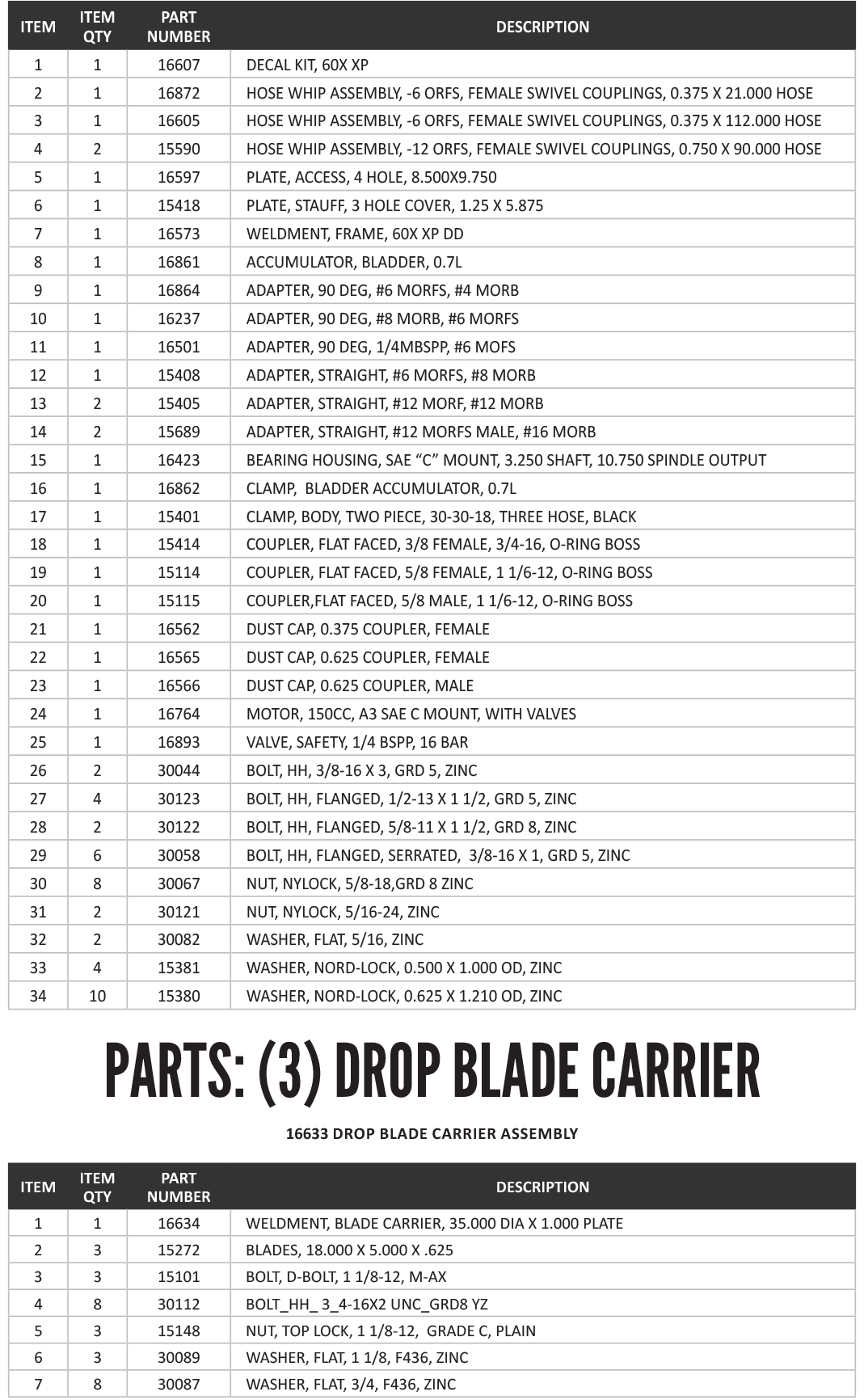 | ITEM | ITEM QTY | PART NUMBER | DESCRIPTION |
|---|---|---|---|
| 1 | 1 | 16607 | DECAL KIT, 60X XP |
| 2 | 1 | 16872 | HOSE WHIP ASSEMBLY, -6 ORFS, FEMALE SWIVEL COUPLINGS, 0.375 X 21.000 HOSE |
| 3 | 1 | 16605 | HOSE WHIP ASSEMBLY, -6 ORFS, FEMALE SWIVEL COUPLINGS, 0.375 X 112.000 HOSE |
| 4 | 2 | 15590 | HOSE WHIP ASSEMBLY, -12 ORFS, FEMALE SWIVEL COUPLINGS, 0.750 X 90.000 HOSE |
| 5 | 1 | 16597 | PLATE, ACCESS, 4 HOLE, 8.500X9.750 |
| 6 | 1 | 15418 | PLATE, STAUFF, 3 HOLE COVER, 1.25 X 5.875 |
| 7 | 1 | 16573 | WELDMENT, FRAME, 60X XP DD |
| 8 | 1 | 16861 | ACCUMULATOR, BLADDER, 0.7L |
| 9 | 1 | 16864 | ADAPTER, 90 DEG, #6 MORFS, #4 MORB |
| 10 | 1 | 16237 | ADAPTER, 90 DEG, #8 MORB, #6 MORFS |
| 11 | 1 | 16501 | ADAPTER, 90 DEG, 1/4MBSPP, #6 MOFS |
| 12 | 1 | 15408 | ADAPTER, STRAIGHT, #6 MORFS, #8 MORB |
| 13 | 2 | 15405 | ADAPTER, STRAIGHT, #12 MORF, #12 MORB |
| 14 | 2 | 15689 | ADAPTER, STRAIGHT, #12 MORFS MALE, #16 MORB |
| 15 | 1 | 16423 | BEARING HOUSING, SAE “C” MOUNT, 3.250 SHAFT, 10.750 SPINDLE OUTPUT |
| 16 | 1 | 16862 | CLAMP, BLADDER ACCUMULATOR, 0.7L |
| 17 | 1 | 15401 | CLAMP, BODY, TWO PIECE, 30-30-18, THREE HOSE, BLACK |
| 18 | 1 | 15414 | COUPLER, FLAT FACED, 3/8 FEMALE, 3/4-16, O-RING BOSS |
| 19 | 1 | 15114 | COUPLER, FLAT FACED, 5/8 FEMALE, 1 1/6-12, O-RING BOSS |
| 20 | 1 | 15115 | COUPLER,FLAT FACED, 5/8 MALE, 1 1/6-12, O-RING BOSS |
| 21 | 1 | 16562 | DUST CAP, 0.375 COUPLER, FEMALE |
| 22 | 1 | 16565 | DUST CAP, 0.625 COUPLER, FEMALE |
| 23 | 1 | 16566 | DUST CAP, 0.625 COUPLER, MALE |
| 24 | 1 | 16764 | MOTOR, 150CC, A3 SAE C MOUNT, WITH VALVES |
| 25 | 1 | 16893 | VALVE, SAFETY, 1/4 BSPP, 16 BAR |
| 26 | 2 | 30044 | BOLT, HH, 3/8-16 X 3, GRD 5, ZINC |
| 27 | 4 | 30123 | BOLT, HH, FLANGED, 1/2-13 X 1 1/2, GRD 5, ZINC |
| 28 | 2 | 30122 | BOLT, HH, FLANGED, 5/8-11 X 1 1/2, GRD 8, ZINC |
| 29 | 6 | 30058 | BOLT, HH, FLANGED, SERRATED, 3/8-16 X 1, GRD 5, ZINC |
| 30 | 8 | 30067 | NUT, NYLOCK, 5/8-18,GRD 8 ZINC |
| 31 | 2 | 30121 | NUT, NYLOCK, 5/16-24, ZINC |
| 32 | 2 | 30082 | WASHER, FLAT, 5/16, ZINC |
| 33 | 4 | 15381 | WASHER, NORD-LOCK, 0.500 X 1.000 OD, ZINC |
| 34 | 10 | 15380 | WASHER, NORD-LOCK, 0.625 X 1.210 OD, ZINC |

PARTS: (3) DROP BLADE CARRIER

16633 DROP BLADE CARRIER ASSEMBLY

| ITEM | ITEM QTY | PART NUMBER | DESCRIPTION |
|---|---|---|---|
| 1 | 1 | 16634 | WELDMENT, BLADE CARRIER, 35.000 DIA X 1.000 PLATE |
| 2 | 3 | 15272 | BLADES, 18.000 X 5.000 X .625 |
| 3 | 3 | 15101 | BOLT, D-BOLT, 1 1/8-12, M-AX |
| 4 | 8 | 30112 | BOLT_HH_ 3_4-16X2 UNC_GRD8 YZ |
| 5 | 3 | 15148 | NUT, TOP LOCK, 1 1/8-12, GRADE C, PLAIN |
| 6 | 3 | 30089 | WASHER, FLAT, 1 1/8, F436, ZINC |
| 7 | 8 | 30087 | WASHER, FLAT, 3/4, F436, ZINC |